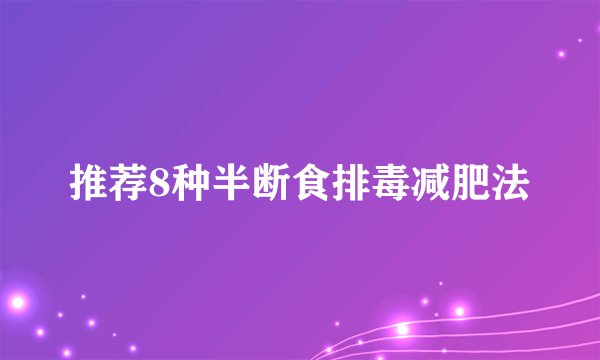 推荐8种半断食排毒减肥法